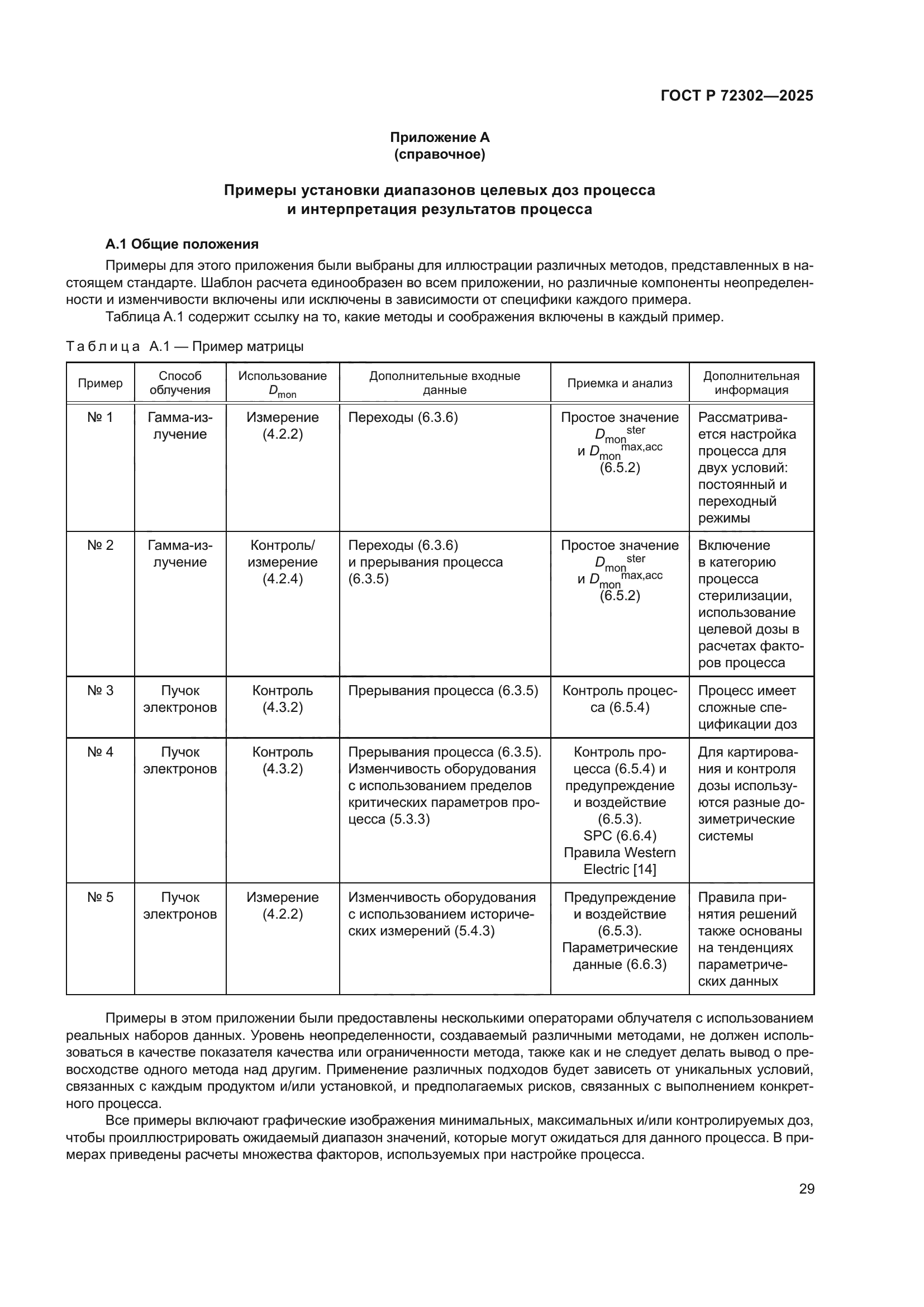 ГОСТ Р 72302—2025

Приложение А
(справочное)

Примеры установки диапазонов целевых доз процесса
и интерпретация результатов процесса

А.1 Общие положения

Примеры для этого приложения были выбраны для иллюстрации различных методов, представленных в настоящем стандарте. Шаблон расчета единообразен во всем приложении, но различные компоненты неопределенности и изменчивости включены или исключены в зависимости от специфики каждого примера.

Таблица А.1 содержит ссылку на то, какие методы и соображения включены в каждый пример.

Таблица А.1 — Пример матрицы

| Пример | Способ облучения | Использование $D_{mon}$ | Дополнительные входные данные | Приемка и анализ | Дополнительная информация |
|---|---|---|---|---|---|
| № 1 | Гамма-излучение | Измерение (4.2.2) | Переходы (6.3.6) | Простое значение $D_{mon}^{ster}$ и $D_{mon}^{max,acc}$ (6.5.2) | Рассматривается настройка процесса для двух условий: постоянный и переходный режимы |
| № 2 | Гамма-излучение | Контроль/ измерение (4.2.4) | Переходы (6.3.6) и прерывания процесса (6.3.5) | Простое значение $D_{mon}^{ster}$ и $D_{mon}^{max,acc}$ (6.5.2) | Включение в категорию процесса стерилизации, использование целевой дозы в расчетах факторов процесса |
| № 3 | Пучок электронов | Контроль (4.3.2) | Прерывания процесса (6.3.5) | Контроль процесса (6.5.4) | Процесс имеет сложные спецификации доз |
| № 4 | Пучок электронов | Контроль (4.3.2) | Прерывания процесса (6.3.5). Изменчивость оборудования с использованием пределов критических параметров процесса (5.3.3) | Контроль процесса (6.5.4) и предупреждение и воздействие (6.5.3). SPC (6.6.4) Правила Western Electric [14] | Для картирования и контроля дозы используются разные дозиметрические системы |
| № 5 | Пучок электронов | Измерение (4.2.2) | Изменчивость оборудования с использованием исторических измерений (5.4.3) | Предупреждение и воздействие (6.5.3). Параметрические данные (6.6.3) | Правила принятия решений также основаны на тенденциях параметрических данных |

Примеры в этом приложении были предоставлены несколькими операторами облучателя с использованием реальных наборов данных. Уровень неопределенности, создаваемый различными методами, не должен использоваться в качестве показателя качества или ограниченности метода, также как и не следует делать вывод о превосходстве одного метода над другим. Применение различных подходов будет зависеть от уникальных условий, связанных с каждым продуктом и/или установкой, и предполагаемых рисков, связанных с выполнением конкретного процесса.

Все примеры включают графические изображения минимальных, максимальных и/или контролируемых доз, чтобы проиллюстрировать ожидаемый диапазон значений, которые могут ожидаться для данного процесса. В примерах приведены расчеты множества факторов, используемых при настройке процесса.

29